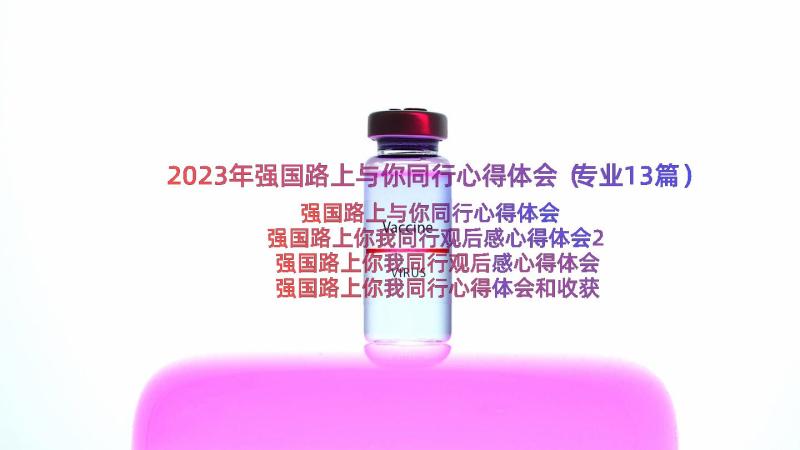 2023年强国路上与你同行心得体会（专业13篇）

强国路上与你同行心得体会
强国路上你我同行观后感心得体会2
强国路上你我同行观后感心得体会
强国路上你我同行心得体会和收获

Vaccine
VIRUS